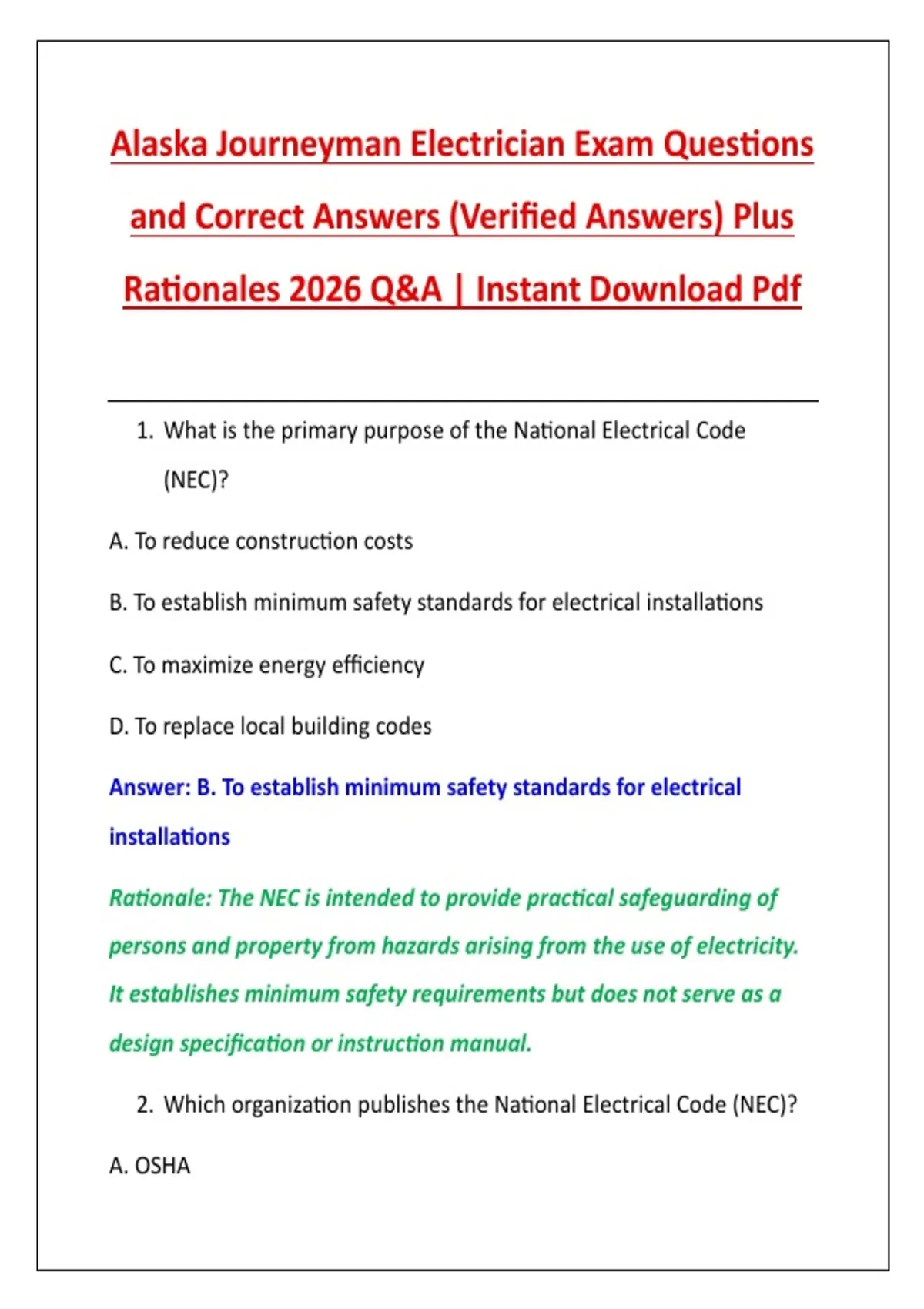 Alaska Journeyman Electrician Exam Questions and Correct Answers (Verified Answers) Plus Rationales 2026 Q&A | Instant Download Pdf

1. What is the primary purpose of the National Electrical Code (NEC)?

A. To reduce construction costs

B. To establish minimum safety standards for electrical installations

C. To maximize energy efficiency

D. To replace local building codes

Answer: B. To establish minimum safety standards for electrical installations

Rationale: The NEC is intended to provide practical safeguarding of persons and property from hazards arising from the use of electricity. It establishes minimum safety requirements but does not serve as a design specification or instruction manual.

2. Which organization publishes the National Electrical Code (NEC)?

A. OSHA